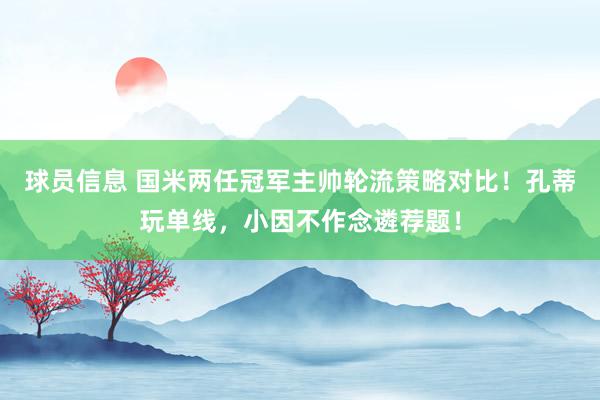 球员信息 国米两任冠军主帅轮流策略对比！孔蒂玩单线，小因不作念遴荐题！